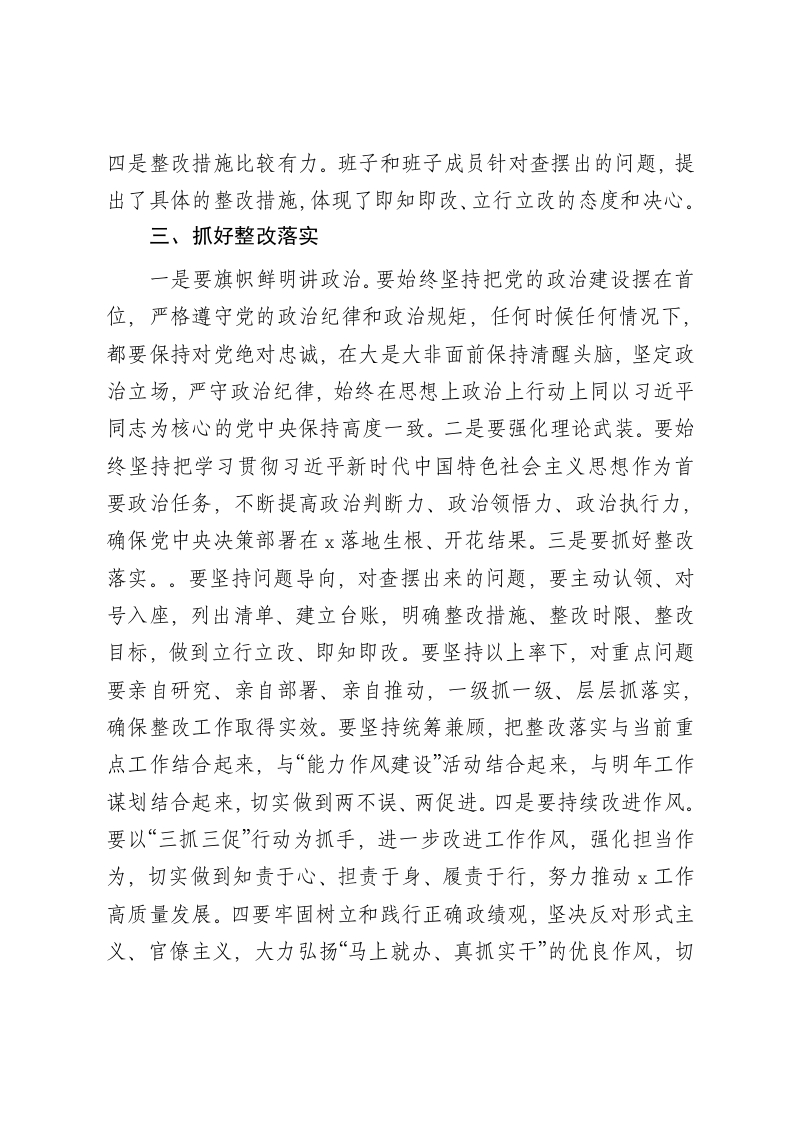 四是整改措施比较有力。班子和班子成员针对查摆出的问题，提出了具体的整改措施，体现了即知即改、立行立改的态度和决心。

三、抓好整改落实

一是要旗帜鲜明讲政治。要始终坚持把党的政治建设摆在首位，严格遵守党的政治纪律和政治规矩，任何时候任何情况下，都要保持对党绝对忠诚，在大是大非面前保持清醒头脑，坚定政治立场，严守政治纪律，始终在思想上政治上行动上同以习近平同志为核心的党中央保持高度一致。二是要强化理论武装。要始终坚持把学习贯彻习近平新时代中国特色社会主义思想作为首要政治任务，不断提高政治判断力、政治领悟力、政治执行力，确保党中央决策部署在x落地生根、开花结果。三是要抓好整改落实。。要坚持问题导向，对查摆出来的问题，要主动认领、对号入座，列出清单、建立台账，明确整改措施、整改时限、整改目标，做到立行立改、即知即改。要坚持以上率下，对重点问题要亲自研究、亲自部署、亲自推动，一级抓一级、层层抓落实，确保整改工作取得实效。要坚持统筹兼顾，把整改落实与当前重点工作结合起来，与“能力作风建设”活动结合起来，与明年工作谋划结合起来，切实做到两不误、两促进。四是要持续改进作风。要以“三抓三促”行动为抓手，进一步改进工作作风，强化担当作为，切实做到知责于心、担责于身、履责于行，努力推动x工作高质量发展。四要牢固树立和践行正确政绩观，坚决反对形式主义、官僚主义，大力弘扬“马上就办、真抓实干”的优良作风，切